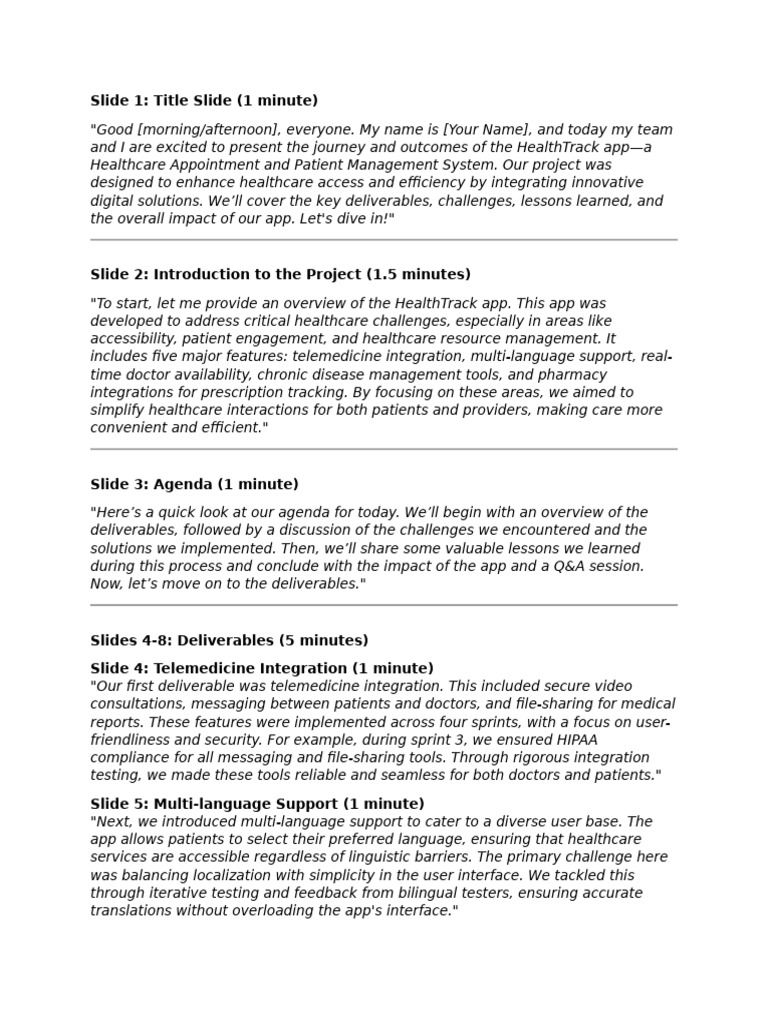 Slide 1: Title Slide (1 minute)

"Good [morning/afternoon], everyone. My name is [Your Name], and today my team and I are excited to present the journey and outcomes of the HealthTrack app—a Healthcare Appointment and Patient Management System. Our project was designed to enhance healthcare access and efficiency by integrating innovative digital solutions. We'll cover the key deliverables, challenges, lessons learned, and the overall impact of our app. Let's dive in!"

Slide 2: Introduction to the Project (1.5 minutes)

"To start, let me provide an overview of the HealthTrack app. This app was developed to address critical healthcare challenges, especially in areas like accessibility, patient engagement, and healthcare resource management. It includes five major features: telemedicine integration, multi-language support, real-time doctor availability, chronic disease management tools, and pharmacy integrations for prescription tracking. By focusing on these areas, we aimed to simplify healthcare interactions for both patients and providers, making care more convenient and efficient."

Slide 3: Agenda (1 minute)

"Here's a quick look at our agenda for today. We'll begin with an overview of the deliverables, followed by a discussion of the challenges we encountered and the solutions we implemented. Then, we'll share some valuable lessons we learned during this process and conclude with the impact of the app and a Q&A session. Now, let's move on to the deliverables."

Slides 4-8: Deliverables (5 minutes)

Slide 4: Telemedicine Integration (1 minute)
"Our first deliverable was telemedicine integration. This included secure video consultations, messaging between patients and doctors, and file-sharing for medical reports. These features were implemented across four sprints, with a focus on user-friendliness and security. For example, during sprint 3, we ensured HIPAA compliance for all messaging and file-sharing tools. Through rigorous integration testing, we made these tools reliable and seamless for both doctors and patients."

Slide 5: Multi-language Support (1 minute)
"Next, we introduced multi-language support to cater to a diverse user base. The app allows patients to select their preferred language, ensuring that healthcare services are accessible regardless of linguistic barriers. The primary challenge here was balancing localization with simplicity in the user interface. We tackled this through iterative testing and feedback from bilingual testers, ensuring accurate translations without overloading the app's interface."